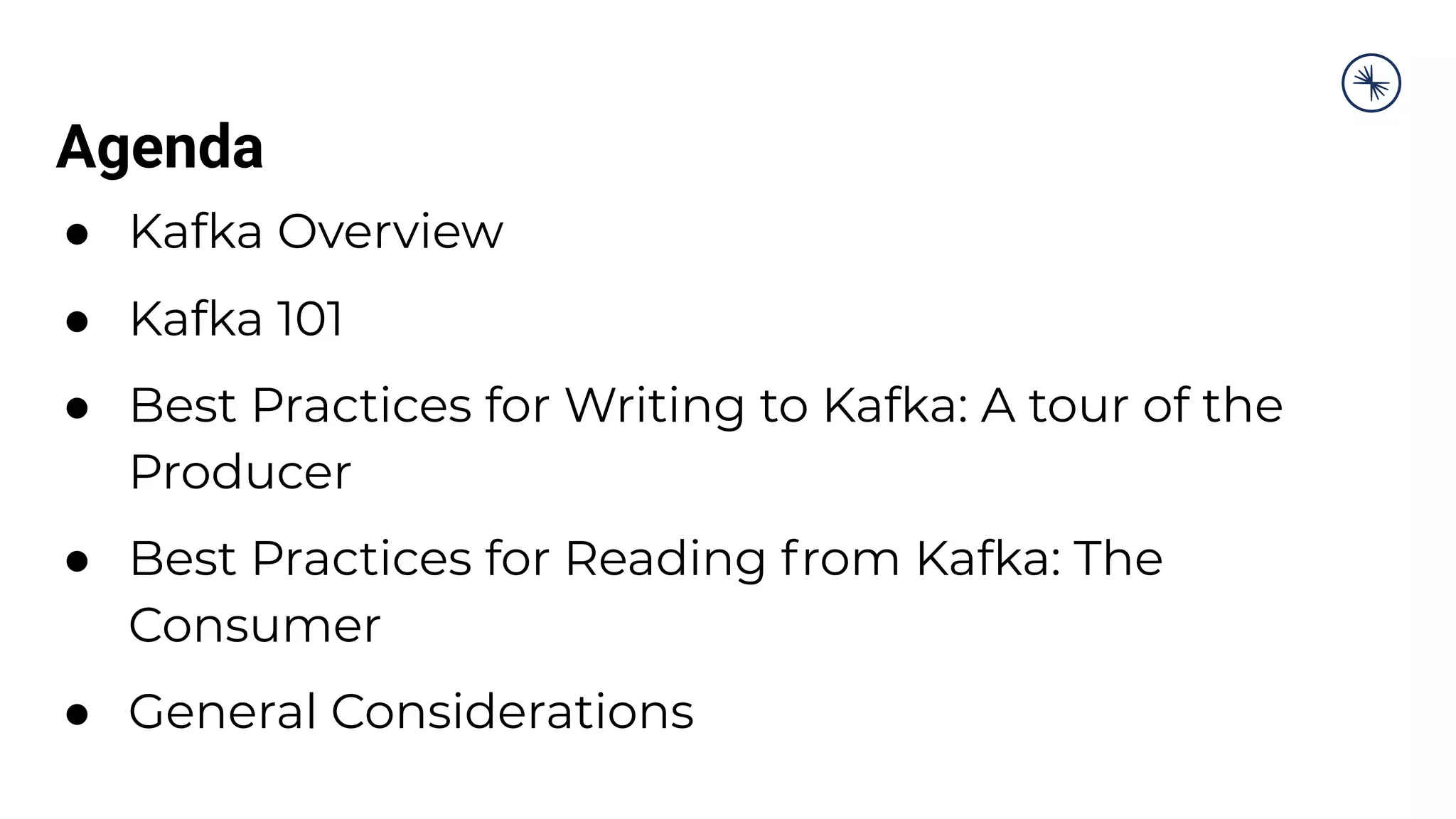 Agenda

• Kafka Overview
• Kafka 101
• Best Practices for Writing to Kafka: A tour of the Producer
• Best Practices for Reading from Kafka: The Consumer
• General Considerations